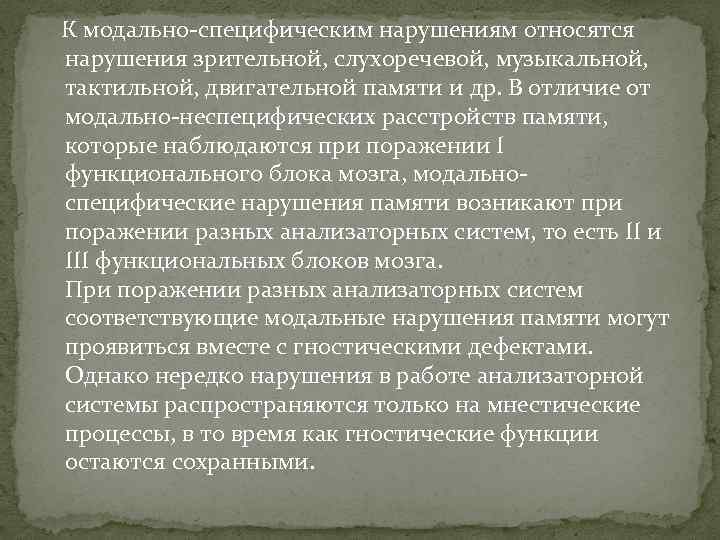 К модально-специфическим нарушениям относятся нарушения зрительной, слухоречевой, музыкальной, тактильной, двигательной памяти и др. В отличие от модально-неспецифических расстройств памяти, которые наблюдаются при поражении I функционального блока мозга, модально-специфические нарушения памяти возникают при поражении разных анализаторных систем, то есть II и III функциональных блоков мозга.
При поражении разных анализаторных систем соответствующие модальные нарушения памяти могут проявиться вместе с гностическими дефектами. Однако нередко нарушения в работе анализаторной системы распространяются только на мнестические процессы, в то время как гностические функции остаются сохранными.